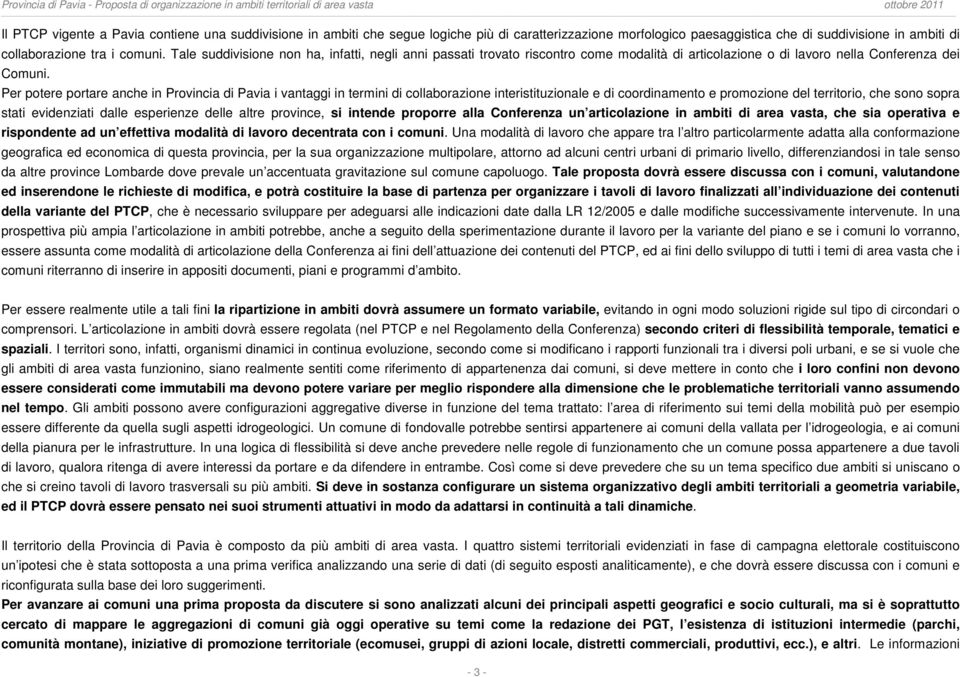 Provincia di Pavia - Proposta di organizzazione in ambiti territoriali di area vasta ottobre 2011

Il PTCP vigente a Pavia contiene una suddivisione in ambiti che segue logiche più di caratterizzazione morfologico paesaggistica che di suddivisione in ambiti di collaborazione tra i comuni. Tale suddivisione non ha, infatti, negli anni passati trovato riscontro come modalità di articolazione o di lavoro nella Conferenza dei Comuni.

Per potere portare anche in Provincia di Pavia i vantaggi in termini di collaborazione interistituzionale e di coordinamento e promozione del territorio, che sono sopra stati evidenziati dalle esperienze delle altre province, si intende proporre alla Conferenza un'articolazione in ambiti di area vasta, che sia operativa e rispondente ad un'effettiva modalità di lavoro decentrata con i comuni. Una modalità di lavoro che appare tra l'altro particolarmente adatta alla conformazione geografica ed economica di questa provincia, per la sua organizzazione multipolare, attorno ad alcuni centri urbani di primario livello, differenziandosi in tale senso da altre province Lombarde dove prevale un'accentuata gravitazione sul comune capoluogo. Tale proposta dovrà essere discussa con i comuni, valutandone ed inserendone le richieste di modifica, e potrà costituire la base di partenza per organizzare i tavoli di lavoro finalizzati all'individuazione dei contenuti della variante del PTCP, che è necessario sviluppare per adeguarsi alle indicazioni date dalla LR 12/2005 e dalle modifiche successivamente intervenute. In una prospettiva più ampia l'articolazione in ambiti potrebbe, anche a seguito della sperimentazione durante il lavoro per la variante del piano e se i comuni lo vorranno, essere assunta come modalità di articolazione della Conferenza ai fini dell'attuazione dei contenuti del PTCP, ed ai fini dello sviluppo di tutti i temi di area vasta che i comuni riterranno di inserire in appositi documenti, piani e programmi d'ambito.

Per essere realmente utile a tali fini la ripartizione in ambiti dovrà assumere un formato variabile, evitando in ogni modo soluzioni rigide sul tipo di circondari o comprensori. L'articolazione in ambiti dovrà essere regolata (nel PTCP e nel Regolamento della Conferenza) secondo criteri di flessibilità temporale, tematici e spaziali. I territori sono, infatti, organismi dinamici in continua evoluzione, secondo come si modificano i rapporti funzionali tra i diversi poli urbani, e se si vuole che gli ambiti di area vasta funzionino, siano realmente sentiti come riferimento di appartenenza dai comuni, si deve mettere in conto che i loro confini non devono essere considerati come immutabili ma devono potere variare per meglio rispondere alla dimensione che le problematiche territoriali vanno assumendo nel tempo. Gli ambiti possono avere configurazioni aggregative diverse in funzione del tema trattato: l'area di riferimento sui temi della mobilità può per esempio essere differente da quella sugli aspetti idrogeologici. Un comune di fondovalle potrebbe sentirsi appartenere ai comuni della vallata per l'idrogeologia, e ai comuni della pianura per le infrastrutture. In una logica di flessibilità si deve anche prevedere nelle regole di funzionamento che un comune possa appartenere a due tavoli di lavoro, qualora ritenga di avere interessi da portare e da difendere in entrambe. Così come si deve prevedere che su un tema specifico due ambiti si uniscano o che si creino tavoli di lavoro trasversali su più ambiti. Si deve in sostanza configurare un sistema organizzativo degli ambiti territoriali a geometria variabile, ed il PTCP dovrà essere pensato nei suoi strumenti attuativi in modo da adattarsi in continuità a tali dinamiche.

Il territorio della Provincia di Pavia è composto da più ambiti di area vasta. I quattro sistemi territoriali evidenziati in fase di campagna elettorale costituiscono un'ipotesi che è stata sottoposta a una prima verifica analizzando una serie di dati (di seguito esposti analiticamente), e che dovrà essere discussa con i comuni e riconfigurata sulla base dei loro suggerimenti.
Per avanzare ai comuni una prima proposta da discutere si sono analizzati alcuni dei principali aspetti geografici e socio culturali, ma si è soprattutto cercato di mappare le aggregazioni di comuni già oggi operative su temi come la redazione dei PGT, l'esistenza di istituzioni intermedie (parchi, comunità montane), iniziative di promozione territoriale (ecomusei, gruppi di azioni locale, distretti commerciali, produttivi, ecc.), e altri. Le informazioni

- 3 -